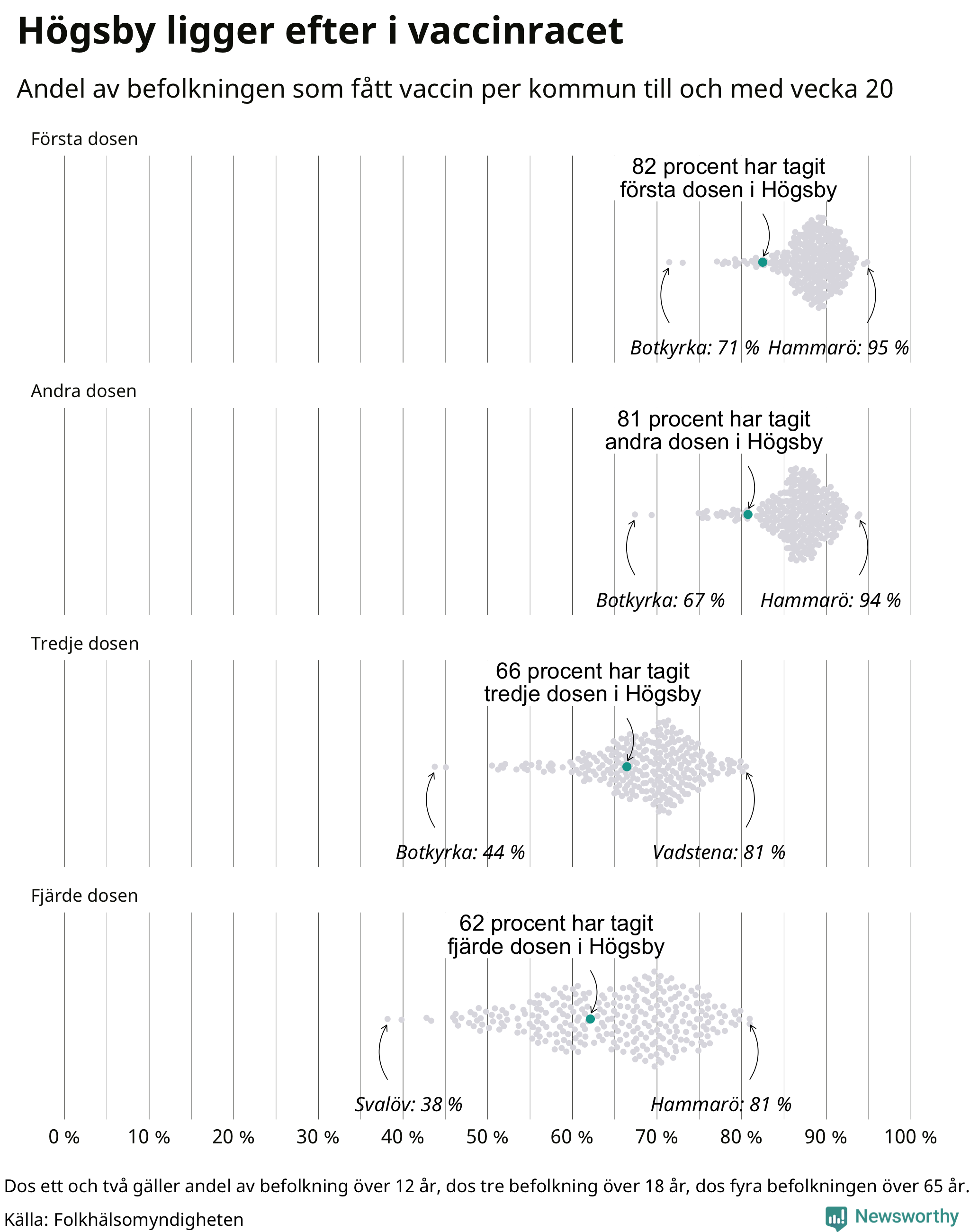 Högsby ligger efter i vaccinracet

Andel av befolkningen som fått vaccin per kommun till och med vecka 20

Första dosen

82 procent har tagit första dosen i Högsby

Botkyrka: 71 %

Hammarö: 95 %

Andra dosen

81 procent har tagit andra dosen i Högsby

Botkyrka: 67 %

Hammarö: 94 %

Tredje dosen

66 procent har tagit tredje dosen i Högsby

Botkyrka: 44 %

Vadstena: 81 %

Fjärde dosen

62 procent har tagit fjärde dosen i Högsby

Svalöv: 38 %

Hammarö: 81 %

0 % 10 % 20 % 30 % 40 % 50 % 60 % 70 % 80 % 90 % 100 %

Dos ett och två gäller andel av befolkning över 12 år, dos tre befolkning över 18 år, dos fyra befolkningen över 65 år.

Källa: Folkhälsomyndigheten

Newsworthy